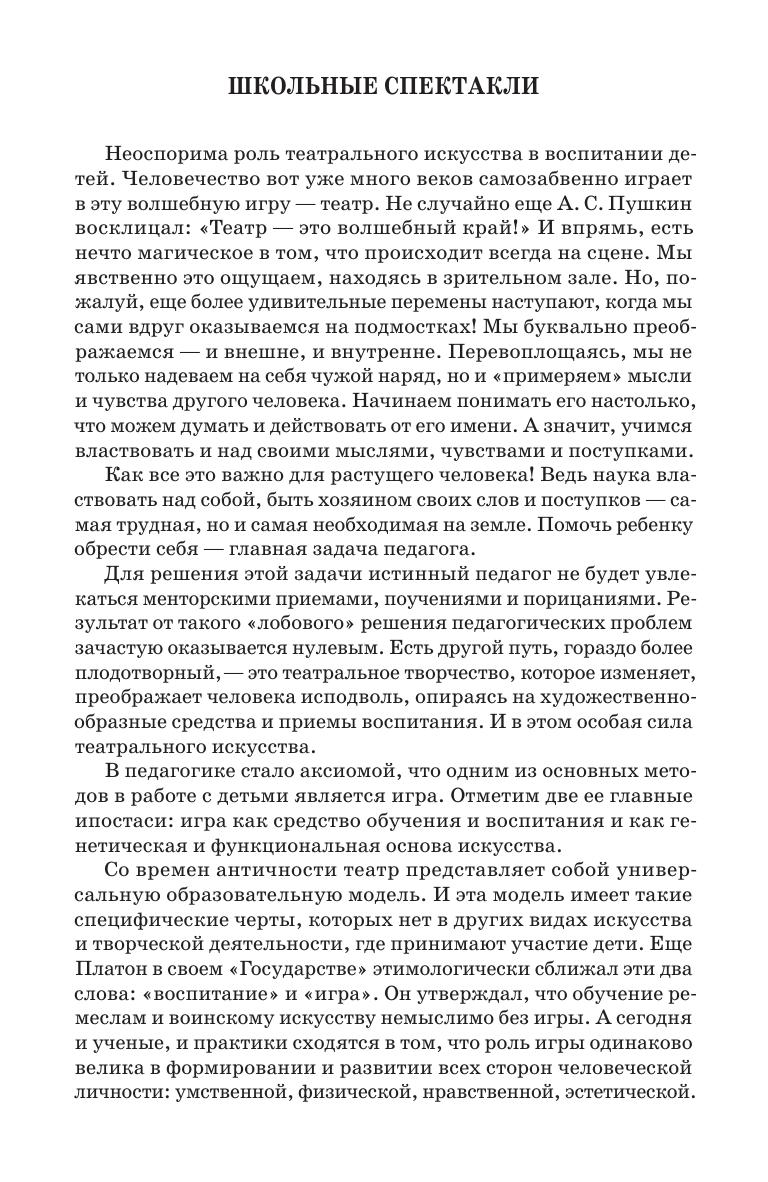 ШКОЛЬНЫЕ СПЕКТАКЛИ

Неоспорима роль театрального искусства в воспитании детей. Человечество вот уже много веков самозабвенно играет в эту волшебную игру — театр. Не случайно еще А. С. Пушкин восклицал: «Театр — это волшебный край!» И впрямь, есть нечто магическое в том, что происходит всегда на сцене. Мы явственно это ощущаем, находясь в зрительном зале. Но, пожалуй, еще более удивительные перемены наступают, когда мы сами вдруг оказываемся на подмостках! Мы буквально преображаемся — и внешне, и внутренне. Перевоплощаясь, мы не только надеваем на себя чужой наряд, но и «примеряем» мысли и чувства другого человека. Начинаем понимать его настолько, что можем думать и действовать от его имени. А значит, учимся властвовать и над своими мыслями, чувствами и поступками.

Как все это важно для растущего человека! Ведь наука властвовать над собой, быть хозяином своих слов и поступков — самая трудная, но и самая необходимая на земле. Помочь ребенку обрести себя — главная задача педагога.

Для решения этой задачи истинный педагог не будет увлекаться менторскими приемами, поучениями и порицаниями. Результат от такого «лобового» решения педагогических проблем зачастую оказывается нулевым. Есть другой путь, гораздо более плодотворный, — это театральное творчество, которое изменяет, преображает человека исподволь, опираясь на художественно-образные средства и приемы воспитания. И в этом особая сила театрального искусства.

В педагогике стало аксиомой, что одним из основных методов в работе с детьми является игра. Отметим две ее главные ипостаси: игра как средство обучения и воспитания и как генетическая и функциональная основа искусства.

Со времен античности театр представляет собой универсальную образовательную модель. И эта модель имеет такие специфические черты, которых нет в других видах искусства и творческой деятельности, где принимают участие дети. Еще Платон в своем «Государстве» этимологически сближал эти два слова: «воспитание» и «игра». Он утверждал, что обучение ремеслам и воинскому искусству немыслимо без игры. А сегодня и ученые, и практики сходятся в том, что роль игры одинаково велика в формировании и развитии всех сторон человеческой личности: умственной, физической, нравственной, эстетической.